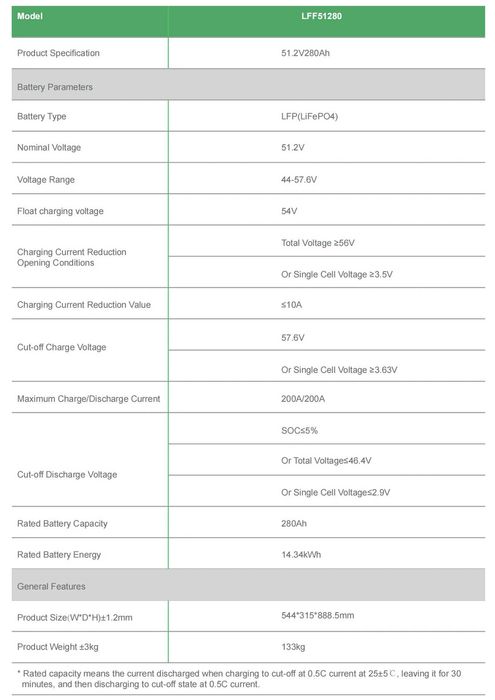 | Model | LFF51280 |
|---|---|
| Product Specification | 51.2V280Ah |
| Battery Parameters | |
| Battery Type | LFP(LiFePO4) |
| Nominal Voltage | 51.2V |
| Voltage Range | 44-57.6V |
| Float charging voltage | 54V |
| Charging Current Reduction Opening Conditions | Total Voltage ≥56V |
| | Or Single Cell Voltage ≥3.5V |
| Charging Current Reduction Value | ≤10A |
| Cut-off Charge Voltage | 57.6V |
| | Or Single Cell Voltage ≥3.63V |
| Maximum Charge/Discharge Current | 200A/200A |
| Cut-off Discharge Voltage | SOC≤5% |
| | Or Total Voltage≤46.4V |
| | Or Single Cell Voltage≤2.9V |
| Rated Battery Capacity | 280Ah |
| Rated Battery Energy | 14.34kWh |
| General Features | |
| Product Size(W*D*H)±1.2mm | 544*315*888.5mm |
| Product Weight ±3kg | 133kg |

* Rated capacity means the current discharged when charging to cut-off at 0.5C current at 25±5℃, leaving it for 30 minutes, and then discharging to cut-off state at 0.5C current.